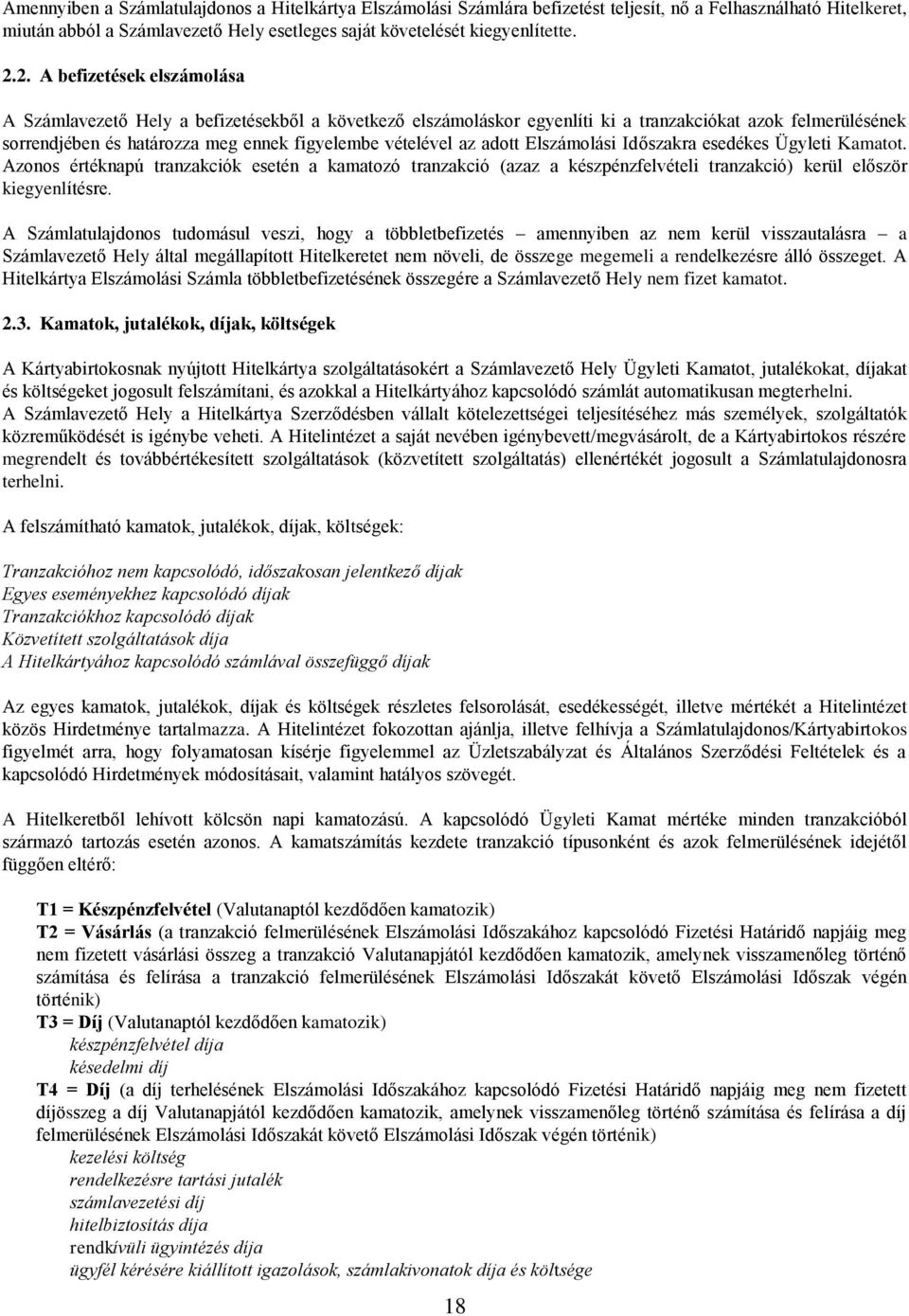 Amennyiben a Számlatulajdonos a Hitelkártya Elszámolási Számlára befizetést teljesít, nő a Felhasználható Hitelkeret, miután abból a Számlavezető Hely esetleges saját követelését kiegyenlítette.

2.2. A befizetések elszámolása

A Számlavezető Hely a befizetésekből a következő elszámoláskor egyenlíti ki a tranzakciókat azok felmerülésének sorrendjében és határozza meg ennek figyelembe vételével az adott Elszámolási Időszakra esedékes Ügyleti Kamatot. Azonos értéknapú tranzakciók esetén a kamatozó tranzakció (azaz a készpénzfelvételi tranzakció) kerül először kiegyenlítésre.

A Számlatulajdonos tudomásul veszi, hogy a többletbefizetés – amennyiben az nem kerül visszautalásra – a Számlavezető Hely által megállapított Hitelkeretet nem növeli, de összege megemeli a rendelkezésre álló összeget. A Hitelkártya Elszámolási Számla többletbefizetésének összegére a Számlavezető Hely nem fizet kamatot.

2.3. Kamatok, jutalékok, díjak, költségek

A Kártyabirtokosnak nyújtott Hitelkártya szolgáltatásokért a Számlavezető Hely Ügyleti Kamatot, jutalékokat, díjakat és költségeket jogosult felszámítani, és azokkal a Hitelkártyához kapcsolódó számlát automatikusan megterhelni.
A Számlavezető Hely a Hitelkártya Szerződésben vállalt kötelezettségei teljesítéséhez más személyek, szolgáltatók közreműködését is igénybe veheti. A Hitelintézet a saját nevében igénybevett/megvásárolt, de a Kártyabirtokos részére megrendelt és továbbértékesített szolgáltatások (közvetített szolgáltatás) ellenértékét jogosult a Számlatulajdonosra terhelni.

A felszámítható kamatok, jutalékok, díjak, költségek:

Tranzakcióhoz nem kapcsolódó, időszakosan jelentkező díjak
Egyes eseményekhez kapcsolódó díjak
Tranzakciókhoz kapcsolódó díjak
Közvetített szolgáltatások díja
A Hitelkártyához kapcsolódó számlával összefüggő díjak

Az egyes kamatok, jutalékok, díjak és költségek részletes felsorolását, esedékességét, illetve mértékét a Hitelintézet közös Hirdetménye tartalmazza. A Hitelintézet fokozottan ajánlja, illetve felhívja a Számlatulajdonos/Kártyabirtokos figyelmét arra, hogy folyamatosan kísérje figyelemmel az Üzletszabályzat és Általános Szerződési Feltételek és a kapcsolódó Hirdetmények módosításait, valamint hatályos szövegét.

A Hitelkeretből lehívott kölcsön napi kamatozású. A kapcsolódó Ügyleti Kamat mértéke minden tranzakcióból származó tartozás esetén azonos. A kamatszámítás kezdete tranzakció típusonként és azok felmerülésének idejétől függően eltérő:

T1 = Készpénzfelvétel (Valutanaptól kezdődően kamatozik)
T2 = Vásárlás (a tranzakció felmerülésének Elszámolási Időszakához kapcsolódó Fizetési Határidő napjáig meg nem fizetett vásárlási összeg a tranzakció Valutanapjától kezdődően kamatozik, amelynek visszamenőleg történő számítása és felírása a tranzakció felmerülésének Elszámolási Időszakát követő Elszámolási Időszak végén történik)
T3 = Díj (Valutanaptól kezdődően kamatozik)
készpénzfelvétel díja
késedelmi díj
T4 = Díj (a díj terhelésének Elszámolási Időszakához kapcsolódó Fizetési Határidő napjáig meg nem fizetett díjösszeg a díj Valutanapjától kezdődően kamatozik, amelynek visszamenőleg történő számítása és felírása a díj felmerülésének Elszámolási Időszakát követő Elszámolási Időszak végén történik)
kezelési költség
rendelkezésre tartási jutalék
számlavezetési díj
hitelbiztosítás díja
rendkívüli ügyintézés díja
ügyfél kérésére kiállított igazolások, számlakivonatok díja és költsége

18